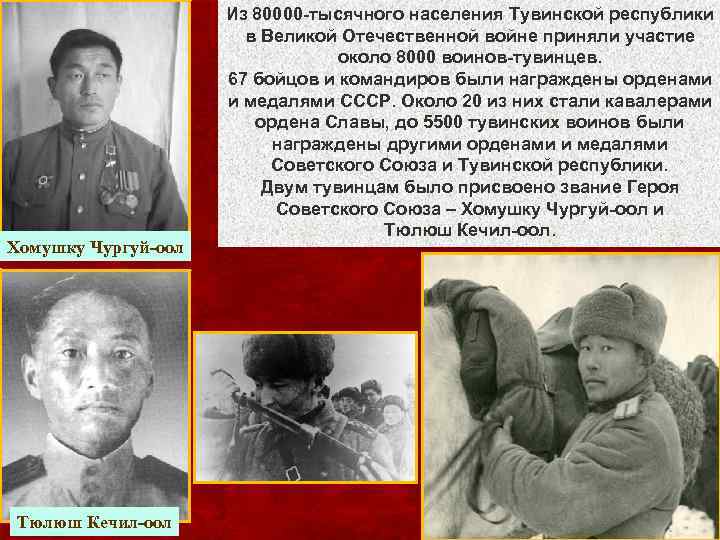 Из 80000-тысячного населения Тувинской республики в Великой Отечественной войне приняли участие около 8000 воинов-тувинцев.
67 бойцов и командиров были награждены орденами и медалями СССР. Около 20 из них стали кавалерами ордена Славы, до 5500 тувинских воинов были награждены другими орденами и медалями Советского Союза и Тувинской республики.
Двум тувинцам было присвоено звание Героя Советского Союза – Хомушку Чургуй-оол и Тюлюш Кечил-оол.

Хомушку Чургуй-оол

Тюлюш Кечил-оол